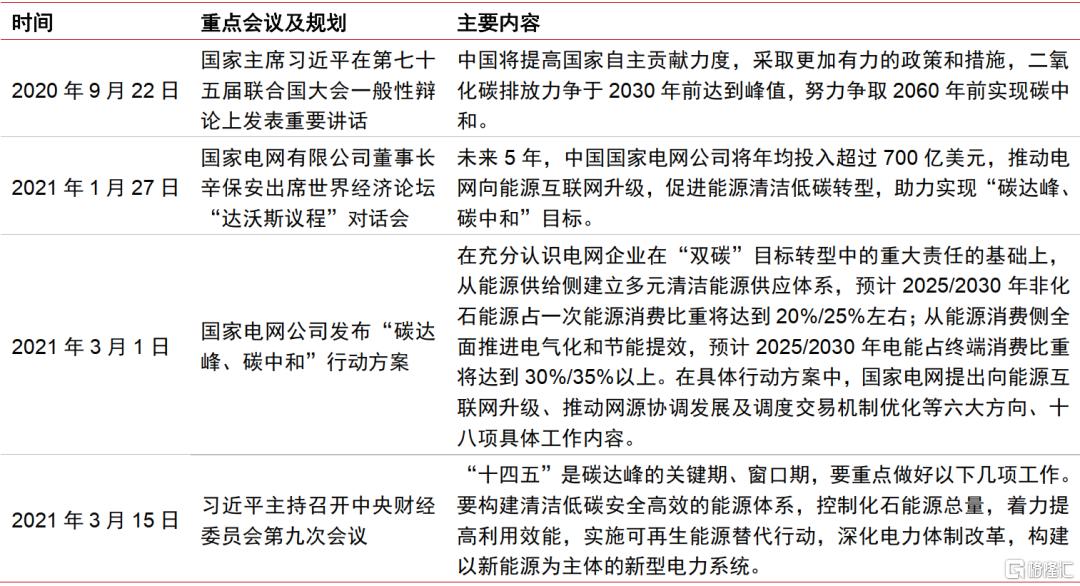 | 时间 | 重点会议及规划 | 主要内容 |
|---|---|---|
| 2020 年 9 月 22 日 | 国家主席习近平在第七十五届联合国大会一般性辩论上发表重要讲话 | 中国将提高国家自主贡献力度，采取更加有力的政策和措施，二氧化碳排放力争于 2030 年前达到峰值，努力争取 2060 年前实现碳中和。 |
| 2021 年 1 月 27 日 | 国家电网有限公司董事长辛保安出席世界经济论坛“达沃斯议程”对话会 | 未来 5 年，中国国家电网公司将年均投入超过 700 亿美元，推动电网向能源互联网升级，促进能源清洁低碳转型，助力实现“碳达峰、碳中和”目标。 |
| 2021 年 3 月 1 日 | 国家电网公司发布“碳达峰、碳中和”行动方案 | 在充分认识电网企业在“双碳”目标转型中的重大责任的基础上，从能源供给侧建立多元清洁能源供应体系，预计 2025/2030 年非化石能源占一次能源消费比重将达到 20%/25%左右；从能源消费侧全面推进电气化和节能提效，预计 2025/2030 年电能占终端消费比重将达到 30%/35%以上。在具体行动方案中，国家电网提出向能源互联网升级、推动网源协调发展及调度交易机制优化等六大方向、十八项具体工作内容。 |
| 2021 年 3 月 15 日 | 习近平主持召开中央财经委员会第九次会议 | “十四五”是碳达峰的关键期、窗口期，要重点做好以下几项工作。要构建清洁低碳安全高效的能源体系，控制化石能源总量，着力提高利用效能，实施可再生能源替代行动，深化电力体制改革，构建以新能源为主体的新型电力系统。 |

格隆汇